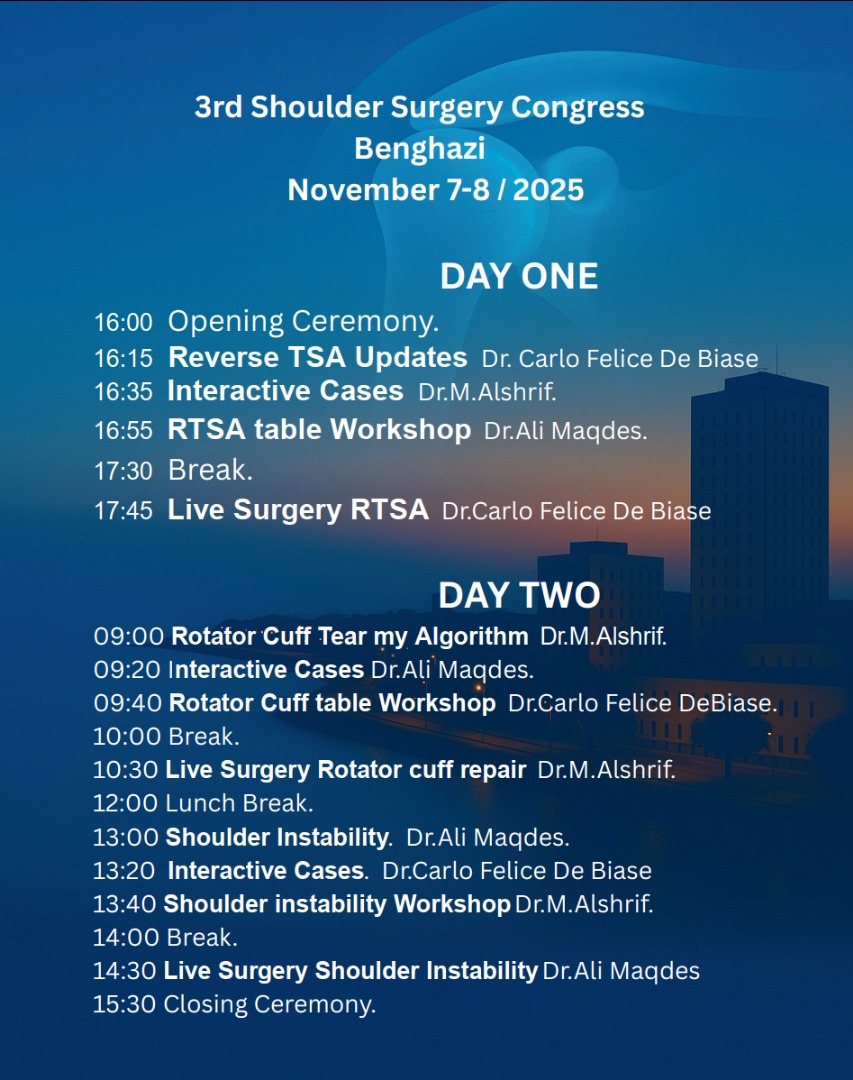 3rd Shoulder Surgery Congress
Benghazi
November 7-8 / 2025

DAY ONE

16:00 Opening Ceremony.
16:15 Reverse TSA Updates Dr. Carlo Felice De Biase
16:35 Interactive Cases Dr.M.Alshrif.
16:55 RTSA table Workshop Dr.Ali Maqdes.
17:30 Break.
17:45 Live Surgery RTSA Dr.Carlo Felice De Biase

DAY TWO

09:00 Rotator Cuff Tear my Algorithm Dr.M.Alshrif.
09:20 Interactive Cases Dr.Ali Maqdes.
09:40 Rotator Cuff table Workshop Dr.Carlo Felice DeBiase.
10:00 Break.
10:30 Live Surgery Rotator cuff repair Dr.M.Alshrif.
12:00 Lunch Break.
13:00 Shoulder Instability. Dr.Ali Maqdes.
13:20 Interactive Cases. Dr.Carlo Felice De Biase
13:40 Shoulder instability Workshop Dr.M.Alshrif.
14:00 Break.
14:30 Live Surgery Shoulder Instability Dr.Ali Maqdes
15:30 Closing Ceremony.